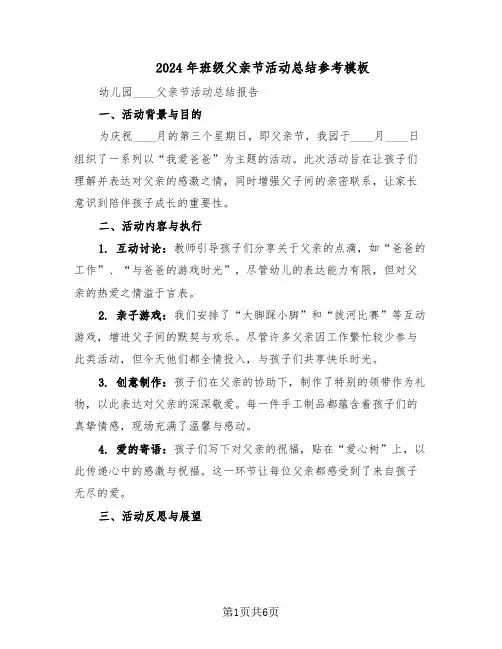 2024年班级父亲节活动总结参考模板

幼儿园____父亲节活动总结报告

一、活动背景与目的

为庆祝____月的第三个星期日，即父亲节，我园于____月____日组织了一系列以“我爱爸爸”为主题的活动。此次活动旨在让孩子们理解并表达对父亲的感激之情，同时增强父子间的亲密联系，让家长意识到陪伴孩子成长的重要性。

二、活动内容与执行

1. 互动讨论：教师引导孩子们分享关于父亲的点滴，如“爸爸的工作”、“与爸爸的游戏时光”，尽管幼儿的表达能力有限，但对父亲的热爱之情溢于言表。

2. 亲子游戏：我们安排了“大脚踩小脚”和“拔河比赛”等互动游戏，增进父子间的默契与欢乐。尽管许多父亲因工作繁忙较少参与此类活动，但今天他们都全情投入，与孩子们共享快乐时光。

3. 创意制作：孩子们在父亲的协助下，制作了特别的领带作为礼物，以此表达对父亲的深深敬爱。每一件手工制品都蕴含着孩子们的真挚情感，现场充满了温馨与感动。

4. 爱的寄语：孩子们写下对父亲的祝福，贴在“爱心树”上，以此传递心中的感激与祝福。这一环节让每位父亲都感受到了来自孩子无尽的爱。

三、活动反思与展望

第1页共6页